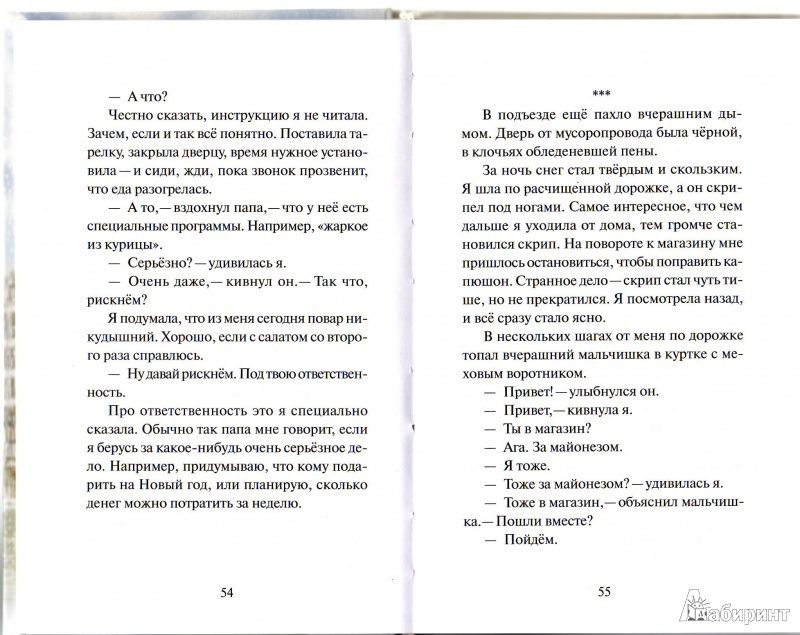 — А что?

Честно сказать, инструкцию я не читала. Зачем, если и так всё понятно. Поставила тарелку, закрыла дверцу, время нужное установила — и сиди, жди, пока звонок прозвенит, что еда разогрелась.

— А то, — вздохнул папа, — что у неё есть специальные программы. Например, «жаркое из курицы».

— Серьёзно? — удивилась я.

— Очень даже, — кивнул он. — Так что, рискнём?

Я подумала, что из меня сегодня повар никудышний. Хорошо, если с салатом со второго раза справлюсь.

— Ну давай рискнём. Под твою ответственность.

Про ответственность это я специально сказала. Обычно так папа мне говорит, если я берусь за какое-нибудь очень серьёзное дело. Например, придумываю, что кому подарить на Новый год, или планирую, сколько денег можно потратить за неделю.

54

***

В подъезде ещё пахло вчерашним дымом. Дверь от мусоропровода была чёрной, в клочьях обледеневшей пены.

За ночь снег стал твёрдым и скользким. Я шла по расчищенной дорожке, а он скрипел под ногами. Самое интересное, что чем дальше я уходила от дома, тем громче становился скрип. На повороте к магазину мне пришлось остановиться, чтобы поправить капюшон. Странное дело — скрип стал чуть тише, но не прекратился. Я посмотрела назад, и всё сразу стало ясно.

В нескольких шагах от меня по дорожке топал вчерашний мальчишка в куртке с меховым воротником.

— Привет! — улыбнулся он.

— Привет, — кивнула я.

— Ты в магазин?

— Ага. За майонезом.

— Я тоже.

— Тоже за майонезом? — удивилась я.

— Тоже в магазин, — объяснил мальчишка. — Пошли вместе?

— Пойдём.

55

Лабиринт